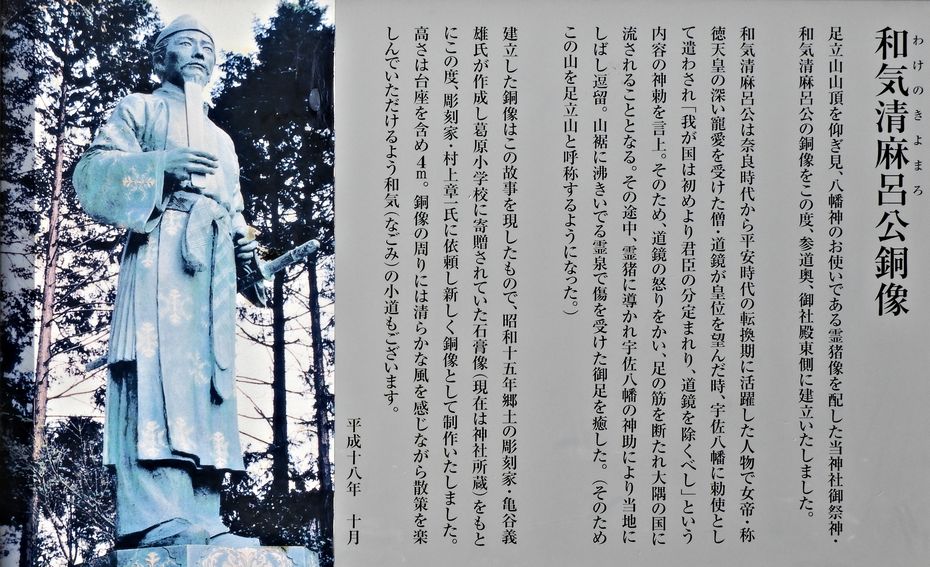 和気清麻呂公銅像

わけのきよまろ

足立山山頂を仰ぎ見、八幡神のお使いである霊猪像を配した当神社御祭神・和気清麻呂公の銅像をこの度、参道奥、御社殿東側に建立いたしました。

和気清麻呂公は奈良時代から平安時代の転換期に活躍した人物で女帝・称徳天皇の深い寵愛を受けた僧・道鏡が皇位を望んだ時、宇佐八幡に勅使として遣わされ「我が国は初めより君臣の分定まれり、道鏡を除くべし」という内容の神勅を言上。そのため、道鏡の怒りをかい、足の筋を断たれ大隅の国に流されることとなる。その途中、霊猪に導かれ宇佐八幡の神助により当地にしばし逗留。山裾に沸きいでる霊泉で傷を受けた御足を癒した。（そのためこの山を足立山と呼称するようになった。）

建立した銅像はこの故事を現したもので、昭和十五年郷土の彫刻家・亀谷義雄氏が作成し葛原小学校に寄贈されていた石膏像（現在は神社所蔵）をもとにこの度、彫刻家・村上章一氏に依頼し新しく銅像として制作いたしました。高さは台座を含め４ｍ。銅像の周りには清らかな風を感じながら散策を楽しんでいただけるよう和気（なごみ）の小道もございます。

平成十八年　十月